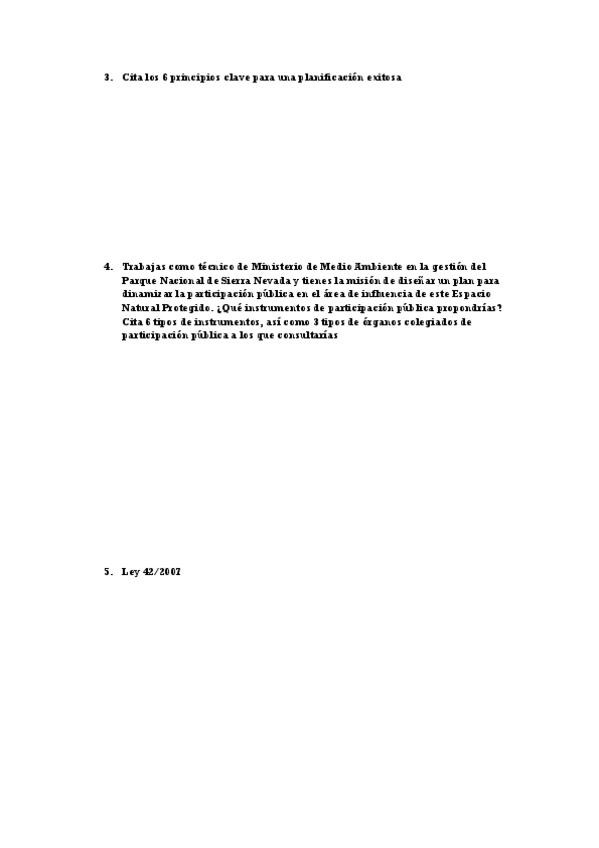 3. Cita los 6 principios clave para una planificación exitosa

4. Trabajas como técnico de Ministerio de Medio Ambiente en la gestión del Parque Nacional de Sierra Nevada y tienes la misión de diseñar un plan para dinamizar la participación pública en el área de influencia de este Espacio Natural Protegido. ¿Qué instrumentos de participación pública propondrías? Cita 6 tipos de instrumentos, así como 3 tipos de órganos colegiados de participación pública a los que consultarías

5. Ley 42/2007